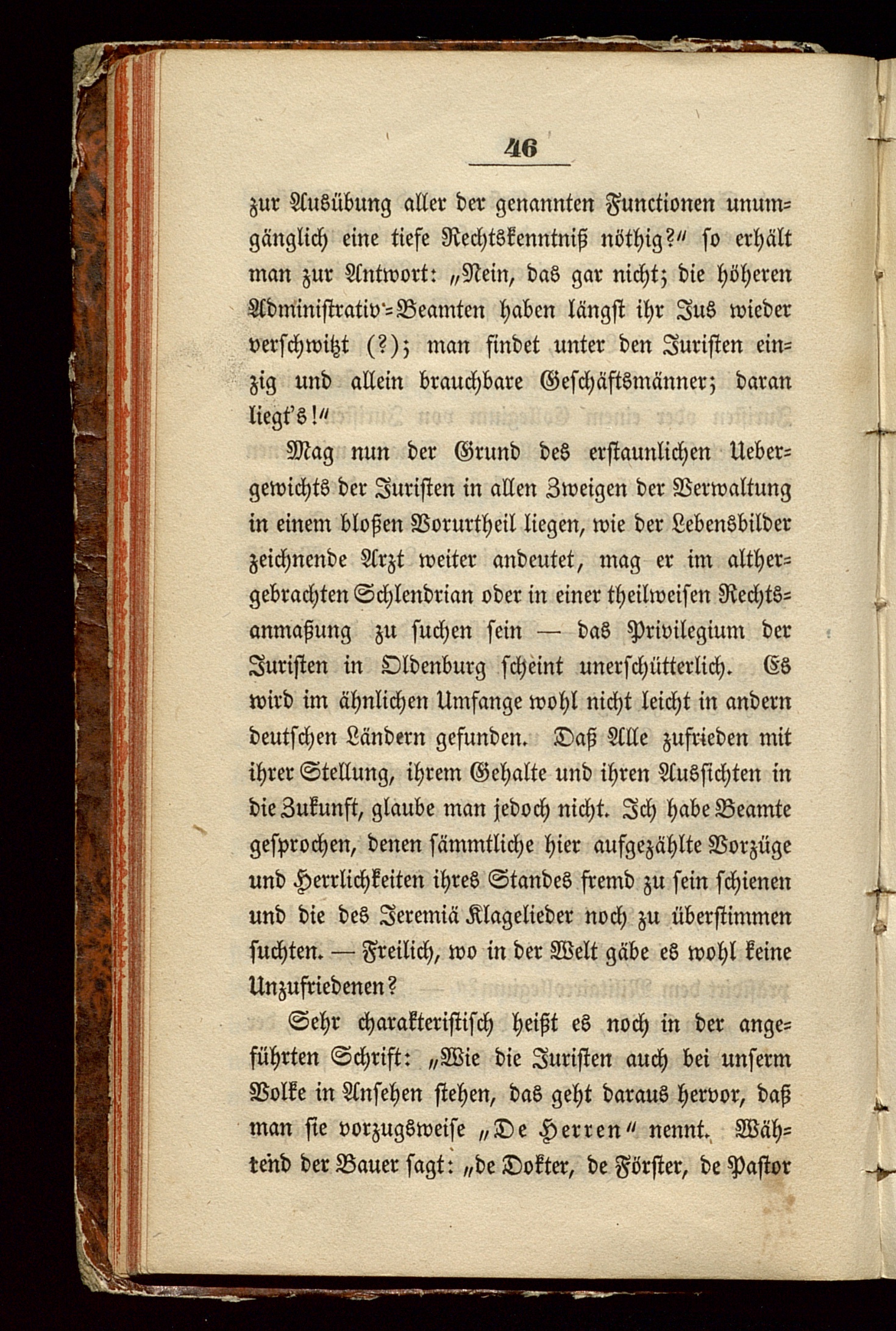 46

zur Ausübung aller der genannten Functionen unumgänglich eine tiefe Rechtskenntniß nöthig?“ so erhält man zur Antwort: „Nein, das gar nicht; die höheren Administrativ-Beamten haben längst ihr Jus wieder verschwitzt (?); man findet unter den Juristen einzig und allein brauchbare Geschäftsmänner; daran liegt's!“

Mag nun der Grund des erstaunlichen Uebergewichts der Juristen in allen Zweigen der Verwaltung in einem bloßen Vorurtheil liegen, wie der Lebensbilder zeichnende Arzt weiter andeutet, mag er im althergebrachten Schlendrian oder in einer theilweisen Rechtsanmaßung zu suchen sein — das Privilegium der Juristen in Oldenburg scheint unerschütterlich. Es wird im ähnlichen Umfange wohl nicht leicht in andern deutschen Ländern gefunden. Daß Alle zufrieden mit ihrer Stellung, ihrem Gehalte und ihren Aussichten in die Zukunft, glaube man jedoch nicht. Ich habe Beamte gesprochen, denen sämmtliche hier aufgezählte Vorzüge und Herrlichkeiten ihres Standes fremd zu sein schienen und die des Jeremiä Klagelieder noch zu überstimmen suchten. — Freilich, wo in der Welt gäbe es wohl keine Unzufriedenen?

Sehr charakteristisch heißt es noch in der angeführten Schrift: „Wie die Juristen auch bei unserm Volke in Ansehen stehen, das geht daraus hervor, daß man sie vorzugsweise „De Herren“ nennt. Während der Bauer sagt: „de Dokter, de Förster, de Pastor